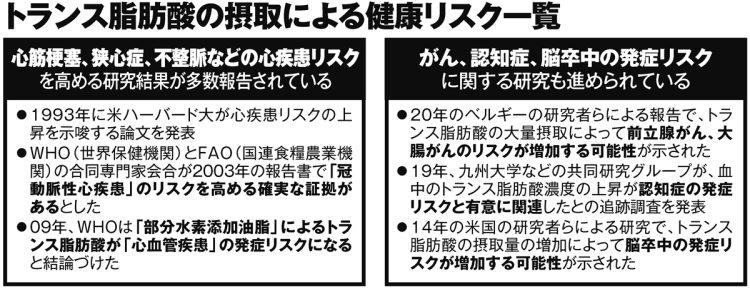 トランス脂肪酸の摂取による健康リスク一覧

心筋梗塞、狭心症、不整脈などの心疾患リスクを高める研究結果が多数報告されている

●1993年に米ハーバード大が心疾患リスクの上昇を示唆する論文を発表
●WHO（世界保健機関）とFAO（国連食糧農業機関）の合同専門家会合が2003年の報告書で「冠動脈性心疾患」のリスクを高める確実な証拠があるとした
●09年、WHOは「部分水素添加油脂」によるトランス脂肪酸が「心血管疾患」の発症リスクになると結論づけた

がん、認知症、脳卒中の発症リスクに関する研究も進められている

●20年のベルギーの研究者らによる報告で、トランス脂肪酸の大量摂取によって前立腺がん、大腸がんのリスクが増加する可能性が示された
●19年、九州大学などの共同研究グループが、血中のトランス脂肪酸濃度の上昇が認知症の発症リスクと有意に関連したとの追跡調査を発表
●14年の米国の研究者らによる研究で、トランス脂肪酸の摂取量の増加によって脳卒中の発症リスクが増加する可能性が示された